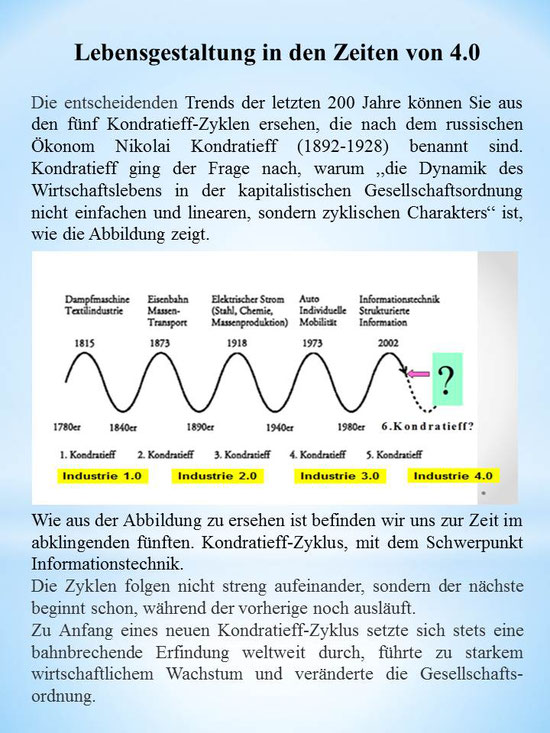 Lebensgestaltung in den Zeiten von 4.0

Die entscheidenden Trends der letzten 200 Jahre können Sie aus den fünf Kondratieff-Zyklen ersehen, die nach dem russischen Ökonom Nikolai Kondratieff (1892-1928) benannt sind. Kondratieff ging der Frage nach, warum „die Dynamik des Wirtschaftslebens in der kapitalistischen Gesellschaftsordnung nicht einfachen und linearen, sondern zyklischen Charakters“ ist, wie die Abbildung zeigt.

Dampfmaschine Textilindustrie
Eisenbahn Massen-Transport
Elektrischer Strom (Stahl, Chemie, Massenproduktion)
Auto Individuelle Mobilität
Informationstechnik Strukturierte Information

1815
1873
1918
1973
2002

?

1780er
1840er
1890er
1940er
1980er
6. Kondratieff?

1. Kondratieff
2. Kondratieff
3. Kondratieff
4. Kondratieff
5. Kondratieff

Industrie 1.0
Industrie 2.0
Industrie 3.0
Industrie 4.0

Wie aus der Abbildung zu ersehen ist befinden wir uns zur Zeit im abklingenden fünften. Kondratieff-Zyklus, mit dem Schwerpunkt Informationstechnik.
Die Zyklen folgen nicht streng aufeinander, sondern der nächste beginnt schon, während der vorherige noch ausläuft.
Zu Anfang eines neuen Kondratieff-Zyklus setzte sich stets eine bahnbrechende Erfindung weltweit durch, führte zu starkem wirtschaftlichem Wachstum und veränderte die Gesellschaftsordnung.